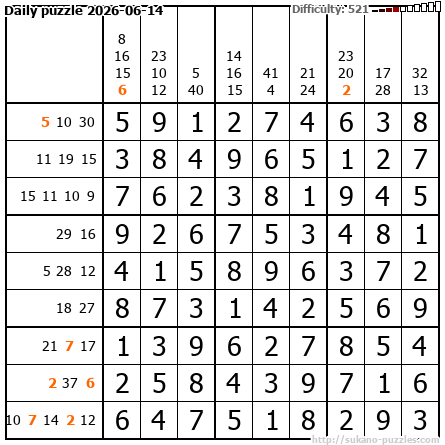 Daily puzzle 2026-06-14

Difficulty: 521

| | 8 16 15 6 | 23 10 12 | 5 40 | 14 16 15 | 41 4 | 21 24 | 23 20 2 | 17 28 | 32 13 |
|---|---|---|---|---|---|---|---|---|---|
| 5 10 30 | 5 | 9 | 1 | 2 | 7 | 4 | 6 | 3 | 8 |
| 11 19 15 | 3 | 8 | 4 | 9 | 6 | 5 | 1 | 2 | 7 |
| 15 11 10 9 | 7 | 6 | 2 | 3 | 8 | 1 | 9 | 4 | 5 |
| 29 16 | 9 | 2 | 6 | 7 | 5 | 3 | 4 | 8 | 1 |
| 5 28 12 | 4 | 1 | 5 | 8 | 9 | 6 | 3 | 7 | 2 |
| 18 27 | 8 | 7 | 3 | 1 | 4 | 2 | 5 | 6 | 9 |
| 21 7 17 | 1 | 3 | 9 | 6 | 2 | 7 | 8 | 5 | 4 |
| 2 37 6 | 2 | 5 | 8 | 4 | 3 | 9 | 7 | 1 | 6 |
| 10 7 14 2 12 | 6 | 4 | 7 | 5 | 1 | 8 | 2 | 9 | 3 |

http://sukano-puzzles.com